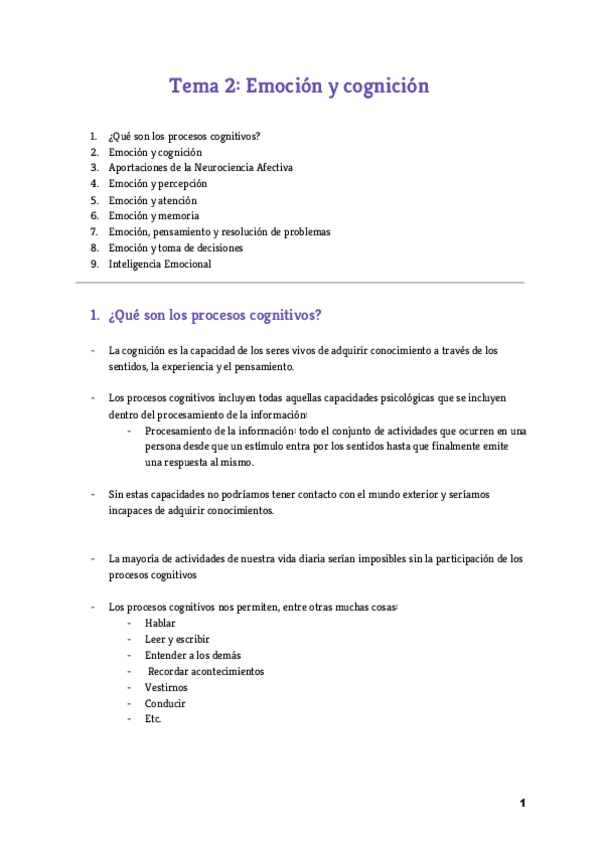 Tema 2: Emoción y cognición

1. ¿Qué son los procesos cognitivos?
2. Emoción y cognición
3. Aportaciones de la Neurociencia Afectiva
4. Emoción y percepción
5. Emoción y atención
6. Emoción y memoria
7. Emoción, pensamiento y resolución de problemas
8. Emoción y toma de decisiones
9. Inteligencia Emocional

1. ¿Qué son los procesos cognitivos?

- La cognición es la capacidad de los seres vivos de adquirir conocimiento a través de los sentidos, la experiencia y el pensamiento.

- Los procesos cognitivos incluyen todas aquellas capacidades psicológicas que se incluyen dentro del procesamiento de la información:
  - Procesamiento de la información: todo el conjunto de actividades que ocurren en una persona desde que un estímulo entra por los sentidos hasta que finalmente emite una respuesta al mismo.

- Sin estas capacidades no podríamos tener contacto con el mundo exterior y seríamos incapaces de adquirir conocimientos.

- La mayoría de actividades de nuestra vida diaria serían imposibles sin la participación de los procesos cognitivos

- Los procesos cognitivos nos permiten, entre otras muchas cosas:
  - Hablar
  - Leer y escribir
  - Entender a los demás
  - Recordar acontecimientos
  - Vestirnos
  - Conducir
  - Etc.

1